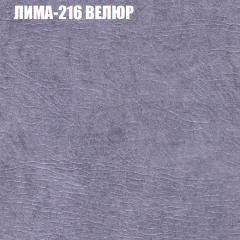 ЛИМА-216 ВЕЛЮР